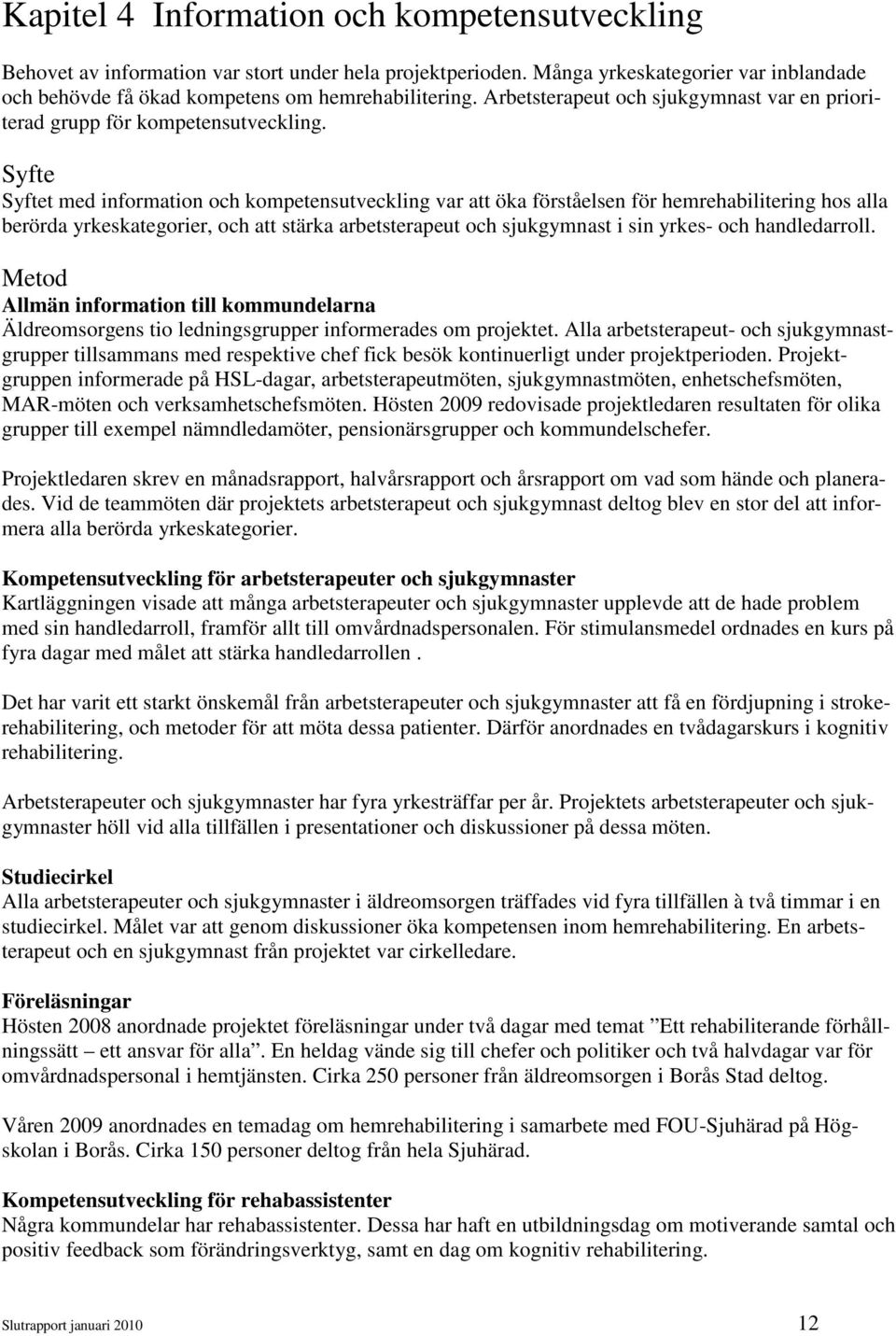 Kapitel 4 Information och kompetensutveckling

Behovet av information var stort under hela projektperioden. Många yrkeskategorier var inblandade och behövde få ökad kompetens om hemrehabilitering. Arbetsterapeut och sjukgymnast var en prioriterad grupp för kompetensutveckling.

Syfte
Syftet med information och kompetensutveckling var att öka förståelsen för hemrehabilitering hos alla berörda yrkeskategorier, och att stärka arbetsterapeut och sjukgymnast i sin yrkes- och handledarroll.

Metod
Allmän information till kommundelarna
Äldreomsorgens tio ledningsgrupper informerades om projektet. Alla arbetsterapeut- och sjukgymnastgrupper tillsammans med respektive chef fick besök kontinuerligt under projektperioden. Projektgruppen informerade på HSL-dagar, arbetsterapeutmöten, sjukgymnastmöten, enhetschefsmöten, MAR-möten och verksamhetschefsmöten. Hösten 2009 redovisade projektledaren resultaten för olika grupper till exempel nämndledamöter, pensionärsgrupper och kommundelschefer.

Projektledaren skrev en månadsrapport, halvårsrapport och årsrapport om vad som hände och planerades. Vid de teammöten där projektets arbetsterapeut och sjukgymnast deltog blev en stor del att informera alla berörda yrkeskategorier.

Kompetensutveckling för arbetsterapeuter och sjukgymnaster
Kartläggningen visade att många arbetsterapeuter och sjukgymnaster upplevde att de hade problem med sin handledarroll, framför allt till omvårdnadspersonalen. För stimulansmedel ordnades en kurs på fyra dagar med målet att stärka handledarrollen .

Det har varit ett starkt önskemål från arbetsterapeuter och sjukgymnaster att få en fördjupning i strokerehabilitering, och metoder för att möta dessa patienter. Därför anordnades en tvådagarskurs i kognitiv rehabilitering.

Arbetsterapeuter och sjukgymnaster har fyra yrkesträffar per år. Projektets arbetsterapeuter och sjukgymnaster höll vid alla tillfällen i presentationer och diskussioner på dessa möten.

Studiecirkel
Alla arbetsterapeuter och sjukgymnaster i äldreomsorgen träffades vid fyra tillfällen à två timmar i en studiecirkel. Målet var att genom diskussioner öka kompetensen inom hemrehabilitering. En arbetsterapeut och en sjukgymnast från projektet var cirkelledare.

Föreläsningar
Hösten 2008 anordnade projektet föreläsningar under två dagar med temat ”Ett rehabiliterande förhållningssätt – ett ansvar för alla”. En heldag vände sig till chefer och politiker och två halvdagar var för omvårdnadspersonal i hemtjänsten. Cirka 250 personer från äldreomsorgen i Borås Stad deltog.

Våren 2009 anordnades en temadag om hemrehabilitering i samarbete med FOU-Sjuhärad på Högskolan i Borås. Cirka 150 personer deltog från hela Sjuhärad.

Kompetensutveckling för rehabassistenter
Några kommundelar har rehabassistenter. Dessa har haft en utbildningsdag om motiverande samtal och positiv feedback som förändringsverktyg, samt en dag om kognitiv rehabilitering.

Slutrapport januari 2010 12